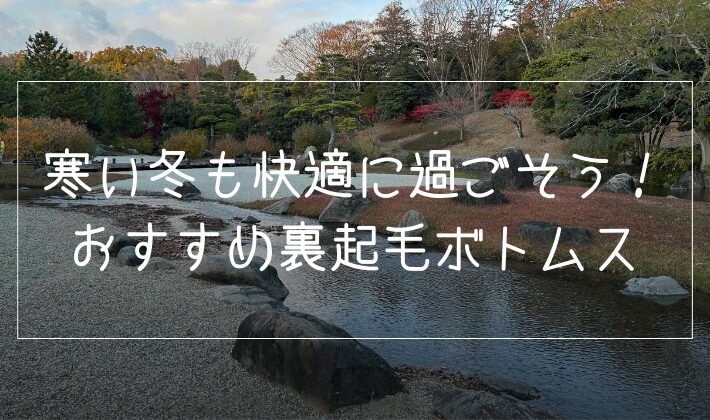 寒い冬も快適に過ごそう！
おすすめ裏起毛ボトムス